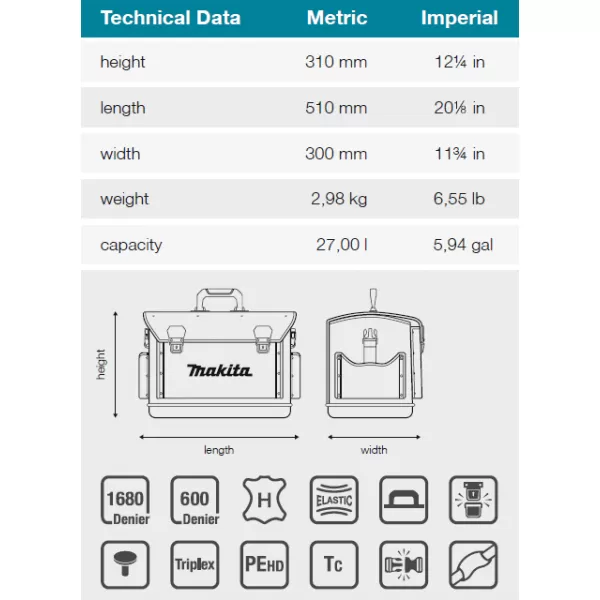 | Technical Data | Metric | Imperial |
|---|---|---|
| height | 310 mm | 12¼ in |
| length | 510 mm | 20⅛ in |
| width | 300 mm | 11¾ in |
| weight | 2,98 kg | 6,55 lb |
| capacity | 27,00 l | 5,94 gal |

height

makita

length

width

1680 Denier

600 Denier

H

ELASTIC

Triplex

PEHD

Tc